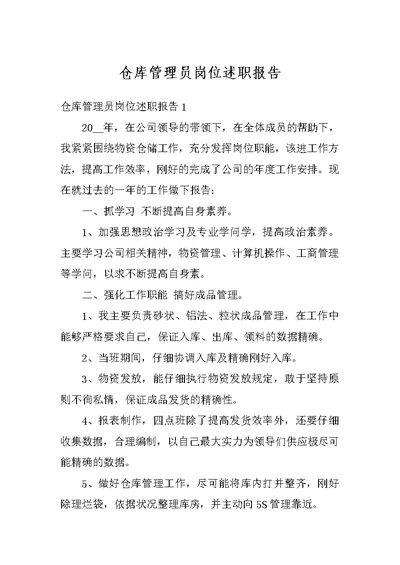 仓库管理员岗位述职报告

仓库管理员岗位述职报告 1

20__年，在公司领导的带领下，在全体成员的帮助下，我紧紧围绕物资仓储工作，充分发挥岗位职能，该进工作方法，提高工作效率，刚好的完成了公司的年度工作安排。现在就过去的一年的工作做下报告：

一、抓学习 不断提高自身素养。

1、加强思想政治学习及专业学问学，提高政治素养。主要学习公司相关精神，物资管理、计算机操作、工商管理等学问，以求不断提高自身素。

二、强化工作职能 搞好成品管理。

1、我主要负责砂状、铝法、粒状成品管理，在工作中能够严格要求自己，保证入库、出库、领料的数据精确。

2、当班期间，仔细协调入库及精确刚好入库。

3、物资发放，能仔细执行物资发放规定，敢于坚持原则不徇私情，保证成品发货的精确性。

4、报表制作，四点班除了提高发货效率外，还要仔细收集数据，合理编制，以自己最大实力为领导们供应极尽可能精确的数据。

5、做好仓库管理工作，尽可能将库内打并整齐，刚好除理烂袋，依据状况整理库房，并主动向 5S 管理靠近。